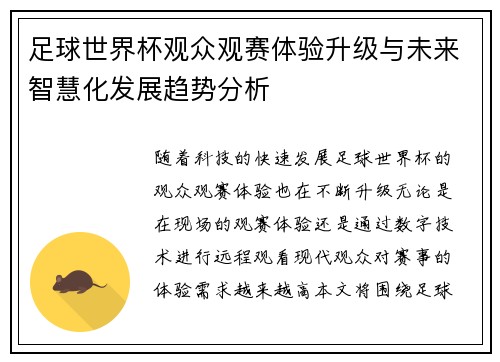 足球世界杯观众观赛体验升级与未来智慧化发展趋势分析

随着科技的快速发展足球世界杯的观众观赛体验也在不断升级无论是在现场的观赛体验还是通过数字技术进行远程观看现代观众对赛事的体验需求越来越高本文将围绕足球